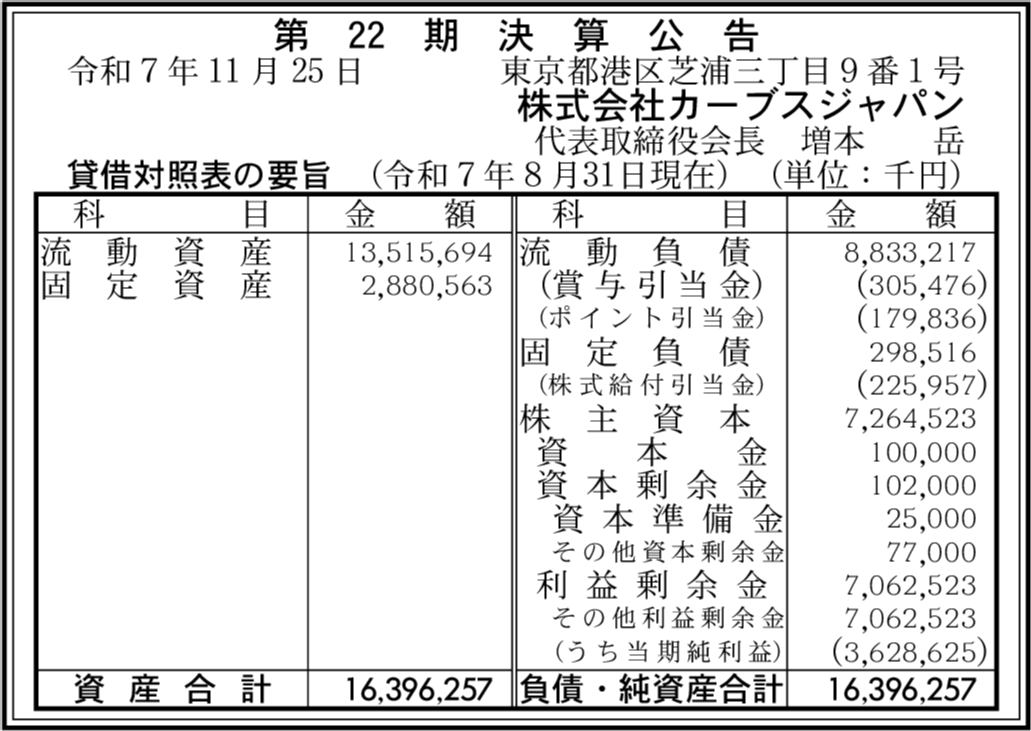 第22期決算公告

令和7年11月25日 東京都港区芝浦三丁目9番1号
株式会社カーブスジャパン
代表取締役会長 増本 岳

貸借対照表の要旨 (令和7年8月31日現在) (単位:千円)

| 科目 | 金額 | 科目 | 金額 |
|---|---|---|---|
| 流動資産 | 13,515,694 | 流動負債 | 8,833,217 |
| 固定資産 | 2,880,563 | (賞与引当金) | (305,476) |
| | | (ポイント引当金) | (179,836) |
| | | 固定負債 | 298,516 |
| | | (株式給付引当金) | (225,957) |
| | | 株主資本 | 7,264,523 |
| | | 資本金 | 100,000 |
| | | 資本剰余金 | 102,000 |
| | | 資本準備金 | 25,000 |
| | | その他資本剰余金 | 77,000 |
| | | 利益剰余金 | 7,062,523 |
| | | その他利益剰余金 | 7,062,523 |
| | | (うち当期純利益) | (3,628,625) |
| 資産合計 | 16,396,257 | 負債・純資産合計 | 16,396,257 |